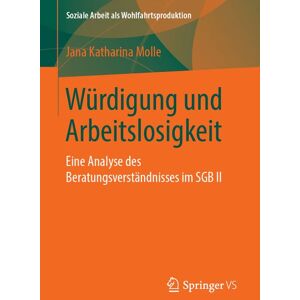 Soziale Arbeit als Wohlfahrtsproduktion

Jana Katharina Molle

Würdigung und Arbeitslosigkeit

Eine Analyse des Beratungsverständnisses im SGB II

Springer VS